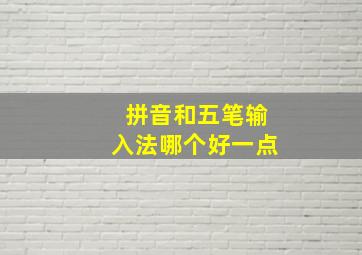 拼音和五笔输入法哪个好一点